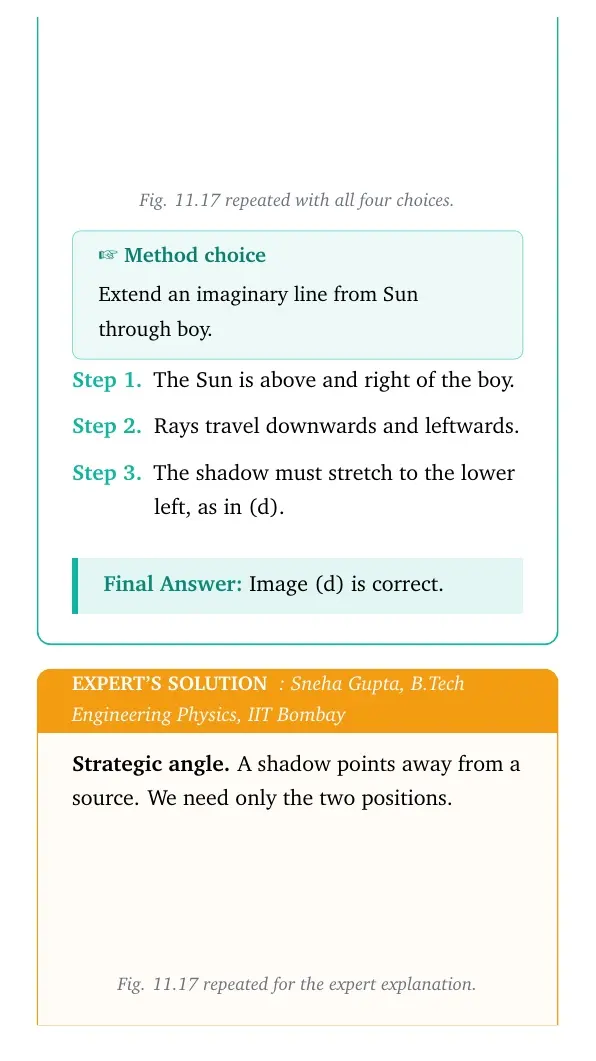 Fig. 11.17 repeated with all four choices.

☞ Method choice

Extend an imaginary line from Sun through boy.

Step 1. The Sun is above and right of the boy.

Step 2. Rays travel downwards and leftwards.

Step 3. The shadow must stretch to the lower left, as in (d).

Final Answer: Image (d) is correct.

EXPERT'S SOLUTION : Sneha Gupta, B.Tech Engineering Physics, IIT Bombay

Strategic angle. A shadow points away from a source. We need only the two positions.

Fig. 11.17 repeated for the expert explanation.